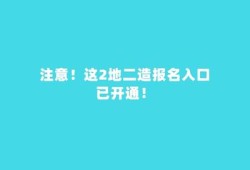 注意！这2地二造报名入口已开通！